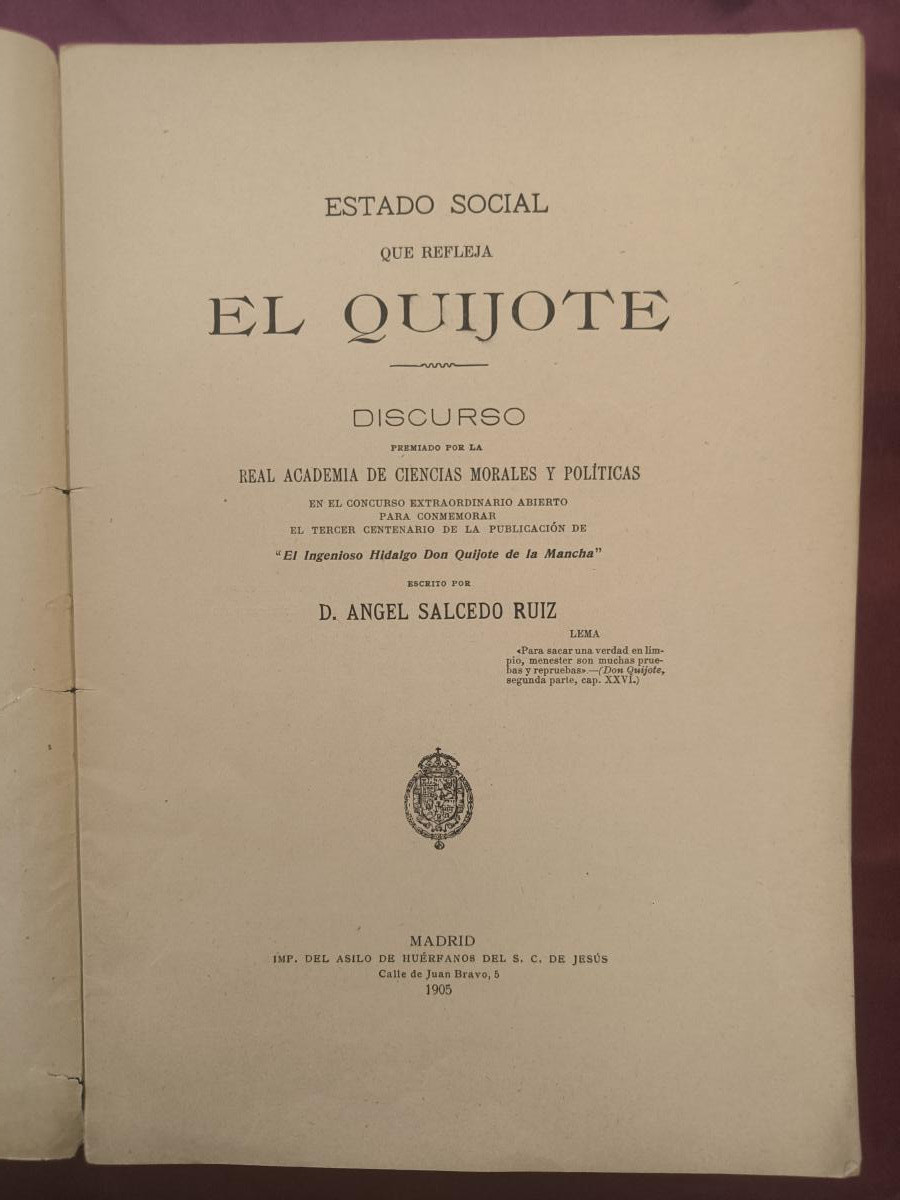 ESTADO SOCIAL

QUE REFLEJA

EL QUIJOTE

DISCURSO

PREMIADO POR LA

REAL ACADEMIA DE CIENCIAS MORALES Y POLÍTICAS

EN EL CONCURSO EXTRAORDINARIO ABIERTO PARA CONMEMORAR EL TERCER CENTENARIO DE LA PUBLICACIÓN DE

"El Ingenioso Hidalgo Don Quijote de la Mancha"

ESCRITO POR

D. ANGEL SALCEDO RUIZ

LEMA

«Para sacar una verdad en limpio, menester son muchas pruebas y repruebas».—(Don Quijote, segunda parte, cap. XXVI.)

MADRID
IMP. DEL ASILO DE HUÉRFANOS DEL S. C. DE JESÚS
Calle de Juan Bravo, 5
1905